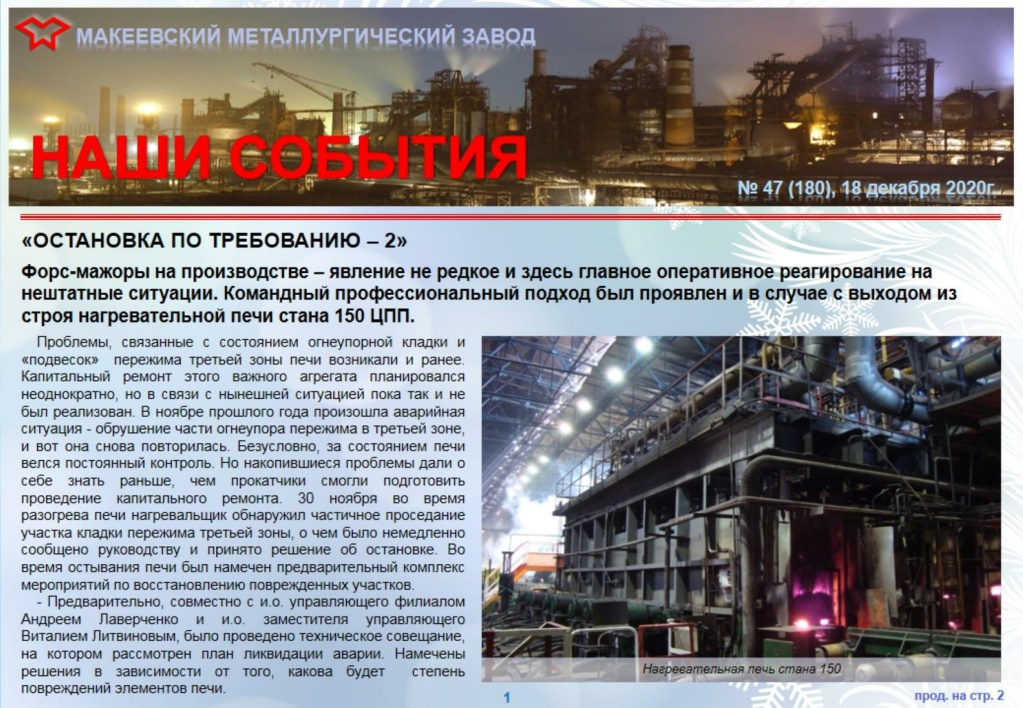 МАКЕЕВСКИЙ МЕТАЛЛУРГИЧЕСКИЙ ЗАВОД

НАШИ СОБЫТИЯ

№ 47 (180), 18 декабря 2020г.

«ОСТАНОВКА ПО ТРЕБОВАНИЮ – 2»

Форс-мажоры на производстве – явление не редкое и здесь главное оперативное реагирование на нештатные ситуации. Командный профессиональный подход был проявлен и в случае с выходом из строя нагревательной печи стана 150 ЦПП.

Проблемы, связанные с состоянием огнеупорной кладки и «подвесок» пережима третьей зоны печи возникали и ранее. Капитальный ремонт этого важного агрегата планировался неоднократно, но в связи с нынешней ситуацией пока так и не был реализован. В ноябре прошлого года произошла аварийная ситуация - обрушение части огнеупора пережима в третьей зоне, и вот она снова повторилась. Безусловно, за состоянием печи велся постоянный контроль. Но накопившиеся проблемы дали о себе знать раньше, чем прокатчики смогли подготовить проведение капитального ремонта. 30 ноября во время разогрева печи нагревальщик обнаружил частичное проседание участка кладки пережима третьей зоны, о чем было немедленно сообщено руководству и принято решение об остановке. Во время остывания печи был намечен предварительный комплекс мероприятий по восстановлению поврежденных участков.

- Предварительно, совместно с и.о. управляющего филиалом Андреем Лаверченко и и.о. заместителя управляющего Виталием Литвиновым, было проведено техническое совещание, на котором рассмотрен план ликвидации аварии. Намечены решения в зависимости от того, какова будет степень повреждений элементов печи.

Нагревательная печь стана 150

1

прод. на стр. 2